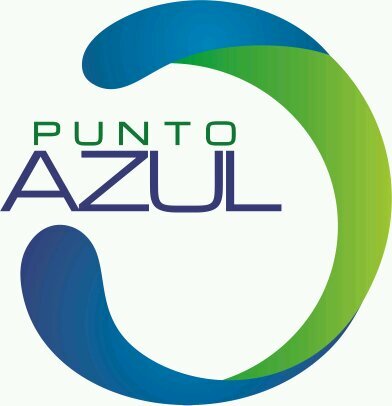 PUNTO
AZUL